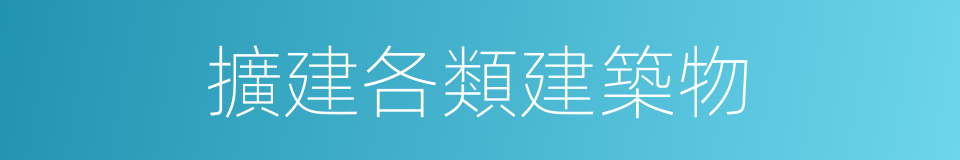 擴建各類建築物